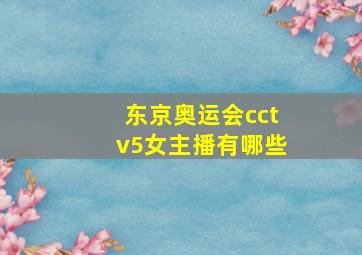 东京奥运会cctv5女主播有哪些